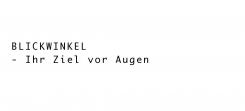 BLICKWINKEL
- Ihr Ziel vor Augen